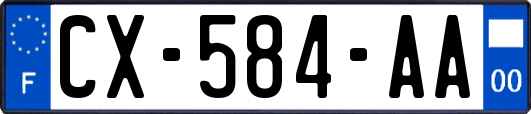 F
CX-584-AA
00